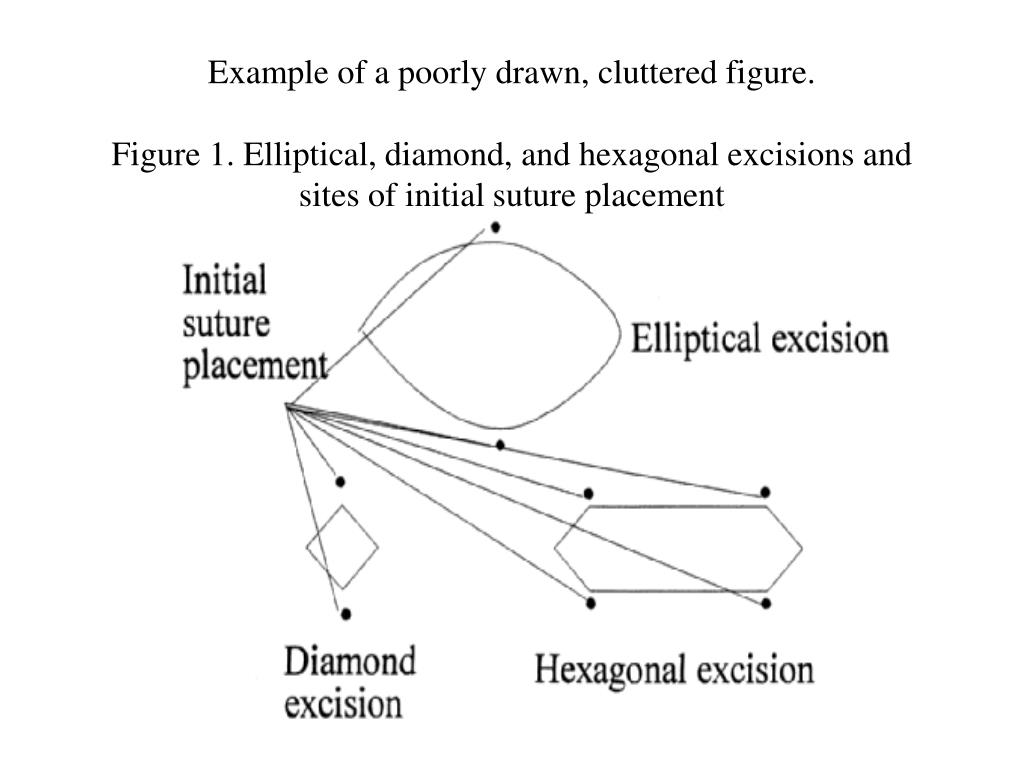 Example of a poorly drawn, cluttered figure.

Figure 1. Elliptical, diamond, and hexagonal excisions and sites of initial suture placement

Initial suture placement

Elliptical excision

Diamond excision

Hexagonal excision